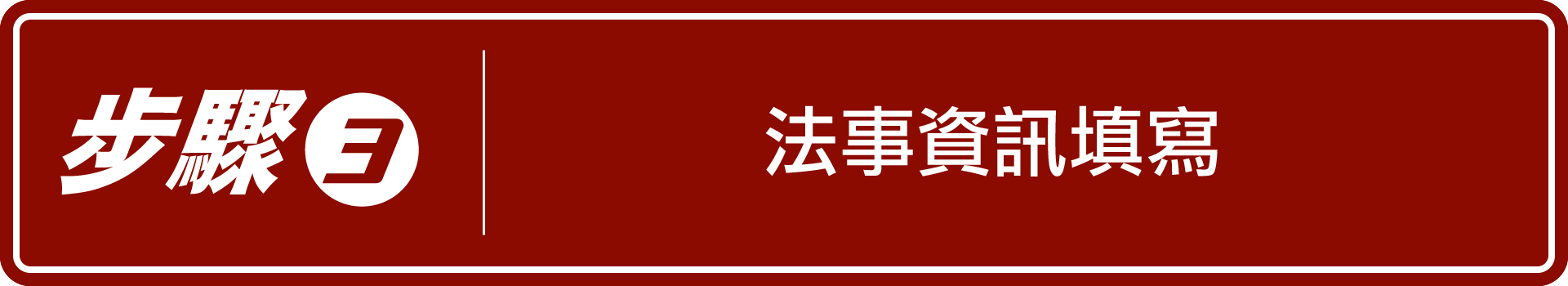 步驟3

法事資訊填寫